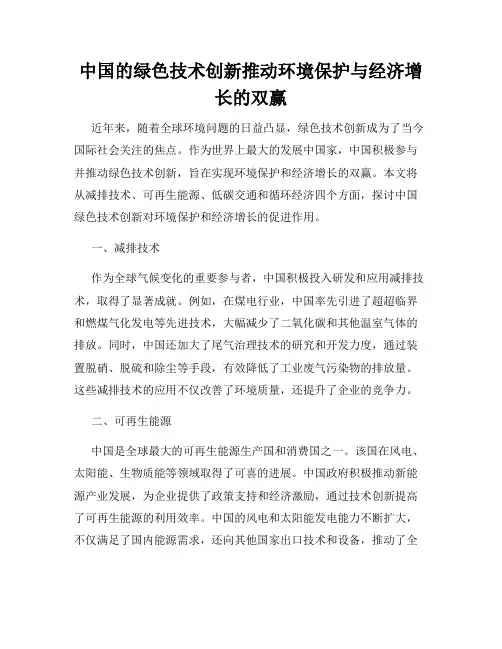 中国的绿色技术创新推动环境保护与经济增长的双赢

近年来，随着全球环境问题的日益凸显，绿色技术创新成为了当今国际社会关注的焦点。作为世界上最大的发展中国家，中国积极参与并推动绿色技术创新，旨在实现环境保护和经济增长的双赢。本文将从减排技术、可再生能源、低碳交通和循环经济四个方面，探讨中国绿色技术创新对环境保护和经济增长的促进作用。

一、减排技术

作为全球气候变化的重要参与者，中国积极投入研发和应用减排技术，取得了显著成就。例如，在煤电行业，中国率先引进了超超临界和燃煤气化发电等先进技术，大幅减少了二氧化碳和其他温室气体的排放。同时，中国还加大了尾气治理技术的研究和开发力度，通过装置脱硝、脱硫和除尘等手段，有效降低了工业废气污染物的排放量。这些减排技术的应用不仅改善了环境质量，还提升了企业的竞争力。

二、可再生能源

中国是全球最大的可再生能源生产国和消费国之一。该国在风电、太阳能、生物质能等领域取得了可喜的进展。中国政府积极推动新能源产业发展，为企业提供了政策支持和经济激励，通过技术创新提高了可再生能源的利用效率。中国的风电和太阳能发电能力不断扩大，不仅满足了国内能源需求，还向其他国家出口技术和设备，推动了全